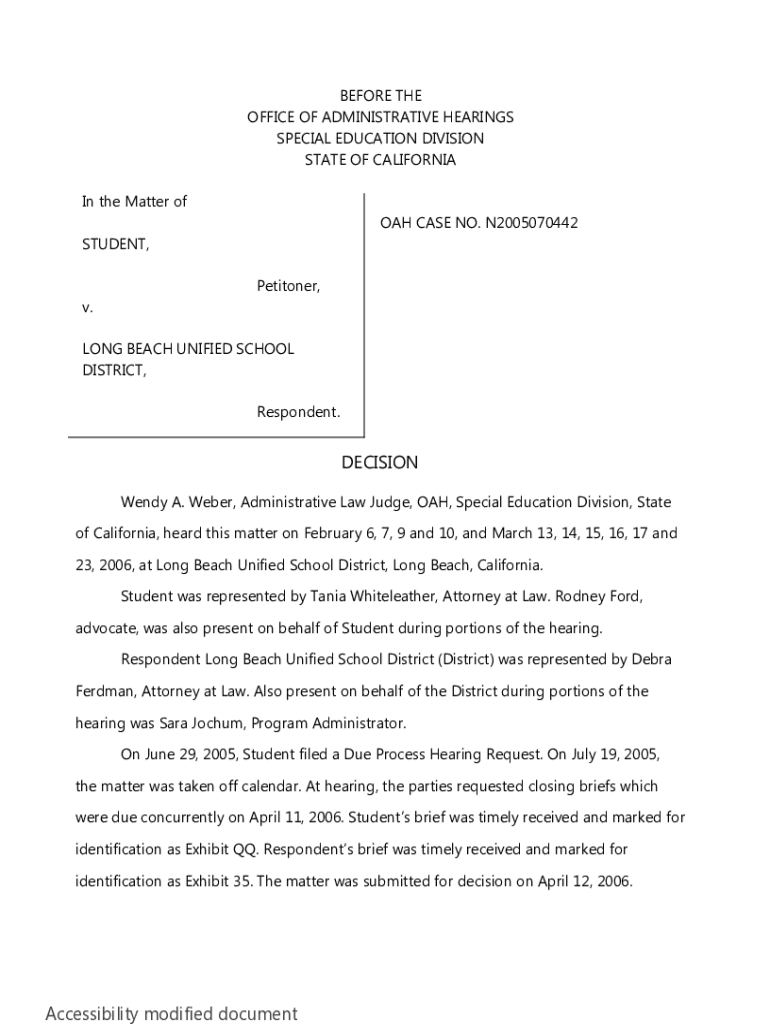 BEFORE THE
OFFICE OF ADMINISTRATIVE HEARINGS
SPECIAL EDUCATION DIVISION
STATE OF CALIFORNIA

In the Matter of

STUDENT,

Petitoner,

v.

LONG BEACH UNIFIED SCHOOL DISTRICT,

Respondent.

OAH CASE NO. N2005070442

DECISION

Wendy A. Weber, Administrative Law Judge, OAH, Special Education Division, State of California, heard this matter on February 6, 7, 9 and 10, and March 13, 14, 15, 16, 17 and 23, 2006, at Long Beach Unified School District, Long Beach, California.

Student was represented by Tania Whiteleather, Attorney at Law. Rodney Ford, advocate, was also present on behalf of Student during portions of the hearing.

Respondent Long Beach Unified School District (District) was represented by Debra Ferdman, Attorney at Law. Also present on behalf of the District during portions of the hearing was Sara Jochum, Program Administrator.

On June 29, 2005, Student filed a Due Process Hearing Request. On July 19, 2005, the matter was taken off calendar. At hearing, the parties requested closing briefs which were due concurrently on April 11, 2006. Student's brief was timely received and marked for identification as Exhibit QQ. Respondent's brief was timely received and marked for identification as Exhibit 35. The matter was submitted for decision on April 12, 2006.

Accessibility modified document